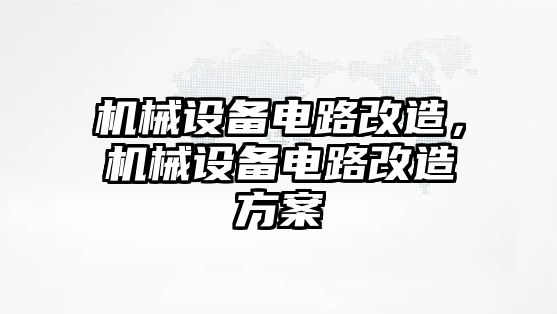 机械设备电路改造，机械设备电路改造方案